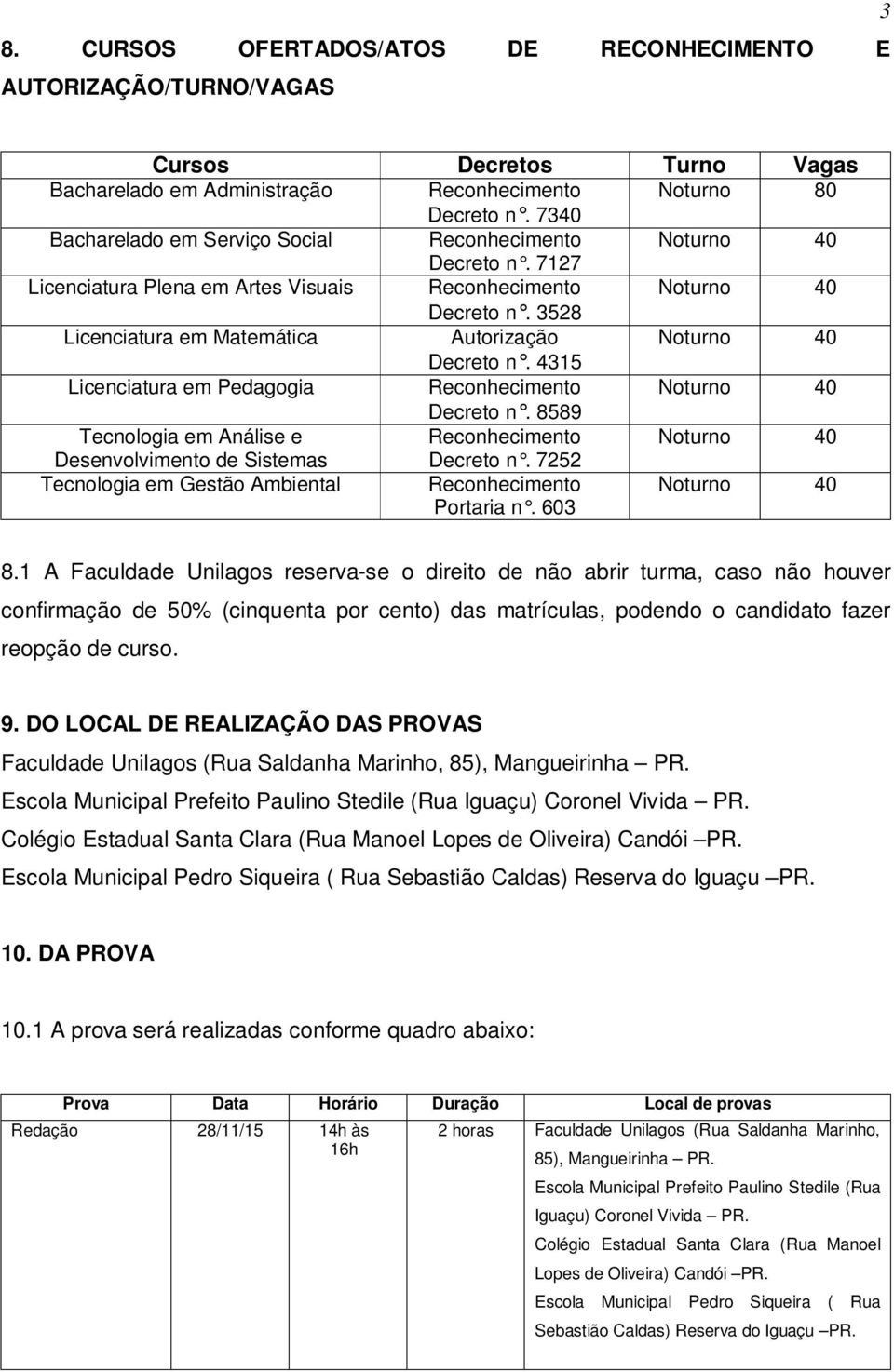 3

8. CURSOS OFERTADOS/ATOS DE RECONHECIMENTO E AUTORIZAÇÃO/TURNO/VAGAS

| Cursos | Decretos | Turno | Vagas |
|---|---|---|---|
| Bacharelado em Administração | Reconhecimento Decreto n°. 7340 | Noturno | 80 |
| Bacharelado em Serviço Social | Reconhecimento Decreto n°. 7127 | Noturno | 40 |
| Licenciatura Plena em Artes Visuais | Reconhecimento Decreto n°. 3528 | Noturno | 40 |
| Licenciatura em Matemática | Autorização Decreto n°. 4315 | Noturno | 40 |
| Licenciatura em Pedagogia | Reconhecimento Decreto n°. 8589 | Noturno | 40 |
| Tecnologia em Análise e Desenvolvimento de Sistemas | Reconhecimento Decreto n°. 7252 | Noturno | 40 |
| Tecnologia em Gestão Ambiental | Reconhecimento Portaria n°. 603 | Noturno | 40 |

8.1 A Faculdade Unilagos reserva-se o direito de não abrir turma, caso não houver confirmação de 50% (cinquenta por cento) das matrículas, podendo o candidato fazer reopção de curso.

9. DO LOCAL DE REALIZAÇÃO DAS PROVAS

Faculdade Unilagos (Rua Saldanha Marinho, 85), Mangueirinha – PR.
Escola Municipal Prefeito Paulino Stedile (Rua Iguaçu) Coronel Vivida – PR.
Colégio Estadual Santa Clara (Rua Manoel Lopes de Oliveira) Candói –PR.
Escola Municipal Pedro Siqueira ( Rua Sebastião Caldas) Reserva do Iguaçu –PR.

10. DA PROVA

10.1 A prova será realizadas conforme quadro abaixo:

| Prova | Data | Horário | Duração | Local de provas |
|---|---|---|---|---|
| Redação | 28/11/15 | 14h às 16h | 2 horas | Faculdade Unilagos (Rua Saldanha Marinho, 85), Mangueirinha – PR. Escola Municipal Prefeito Paulino Stedile (Rua Iguaçu) Coronel Vivida – PR. Colégio Estadual Santa Clara (Rua Manoel Lopes de Oliveira) Candói –PR. Escola Municipal Pedro Siqueira ( Rua Sebastião Caldas) Reserva do Iguaçu –PR. |